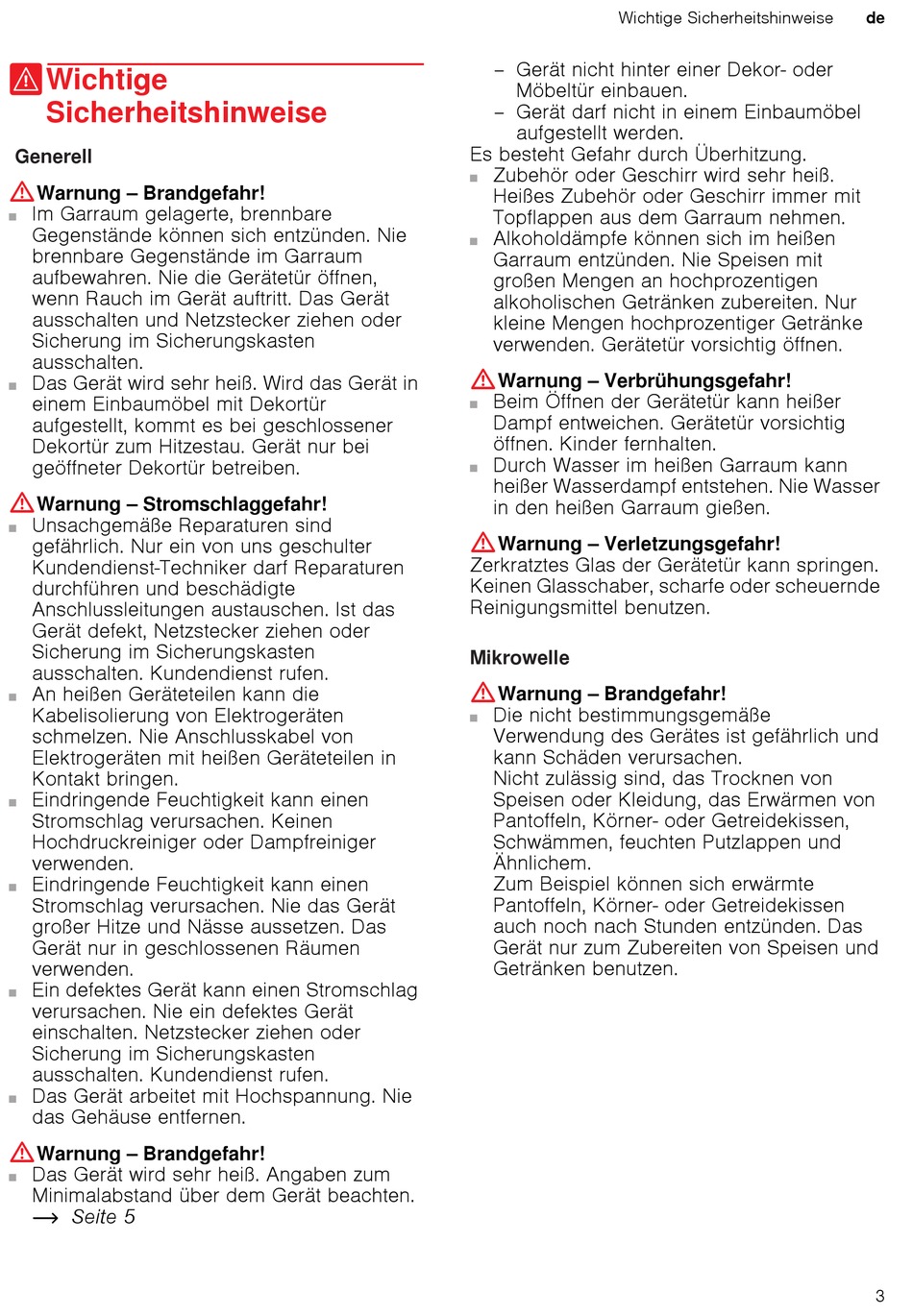 Wichtige Sicherheitshinweise de

Wichtige Sicherheitshinweise

Generell

Warnung – Brandgefahr!
■ Im Garraum gelagerte, brennbare Gegenstände können sich entzünden. Nie brennbare Gegenstände im Garraum aufbewahren. Nie die Gerätetür öffnen, wenn Rauch im Gerät auftritt. Das Gerät ausschalten und Netzstecker ziehen oder Sicherung im Sicherungskasten ausschalten.
■ Das Gerät wird sehr heiß. Wird das Gerät in einem Einbaumöbel mit Dekortür aufgestellt, kommt es bei geschlossener Dekortür zum Hitzestau. Gerät nur bei geöffneter Dekortür betreiben.

Warnung – Stromschlaggefahr!
■ Unsachgemäße Reparaturen sind gefährlich. Nur ein von uns geschulter Kundendienst-Techniker darf Reparaturen durchführen und beschädigte Anschlussleitungen austauschen. Ist das Gerät defekt, Netzstecker ziehen oder Sicherung im Sicherungskasten ausschalten. Kundendienst rufen.
■ An heißen Geräteteilen kann die Kabelisolierung von Elektrogeräten schmelzen. Nie Anschlusskabel von Elektrogeräten mit heißen Geräteteilen in Kontakt bringen.
■ Eindringende Feuchtigkeit kann einen Stromschlag verursachen. Keinen Hochdruckreiniger oder Dampfreiniger verwenden.
■ Eindringende Feuchtigkeit kann einen Stromschlag verursachen. Nie das Gerät großer Hitze und Nässe aussetzen. Das Gerät nur in geschlossenen Räumen verwenden.
■ Ein defektes Gerät kann einen Stromschlag verursachen. Nie ein defektes Gerät einschalten. Netzstecker ziehen oder Sicherung im Sicherungskasten ausschalten. Kundendienst rufen.
■ Das Gerät arbeitet mit Hochspannung. Nie das Gehäuse entfernen.

Warnung – Brandgefahr!
■ Das Gerät wird sehr heiß. Angaben zum Minimalabstand über dem Gerät beachten. ⟶ Seite 5
– Gerät nicht hinter einer Dekor- oder Möbeltür einbauen.
– Gerät darf nicht in einem Einbaumöbel aufgestellt werden.
Es besteht Gefahr durch Überhitzung.
■ Zubehör oder Geschirr wird sehr heiß. Heißes Zubehör oder Geschirr immer mit Topflappen aus dem Garraum nehmen.
■ Alkoholdämpfe können sich im heißen Garraum entzünden. Nie Speisen mit großen Mengen an hochprozentigen alkoholischen Getränken zubereiten. Nur kleine Mengen hochprozentiger Getränke verwenden. Gerätetür vorsichtig öffnen.

Warnung – Verbrühungsgefahr!
■ Beim Öffnen der Gerätetür kann heißer Dampf entweichen. Gerätetür vorsichtig öffnen. Kinder fernhalten.
■ Durch Wasser im heißen Garraum kann heißer Wasserdampf entstehen. Nie Wasser in den heißen Garraum gießen.

Warnung – Verletzungsgefahr!
Zerkratztes Glas der Gerätetür kann springen. Keinen Glasschaber, scharfe oder scheuernde Reinigungsmittel benutzen.

Mikrowelle

Warnung – Brandgefahr!
■ Die nicht bestimmungsgemäße Verwendung des Gerätes ist gefährlich und kann Schäden verursachen.
Nicht zulässig sind, das Trocknen von Speisen oder Kleidung, das Erwärmen von Pantoffeln, Körner- oder Getreidekissen, Schwämmen, feuchten Putzlappen und Ähnlichem.
Zum Beispiel können sich erwärmte Pantoffeln, Körner- oder Getreidekissen auch noch nach Stunden entzünden. Das Gerät nur zum Zubereiten von Speisen und Getränken benutzen.

3